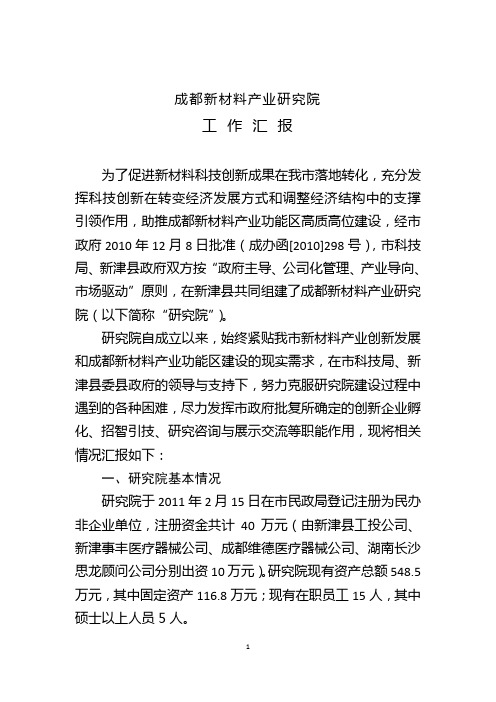 成都新材料产业研究院

工 作 汇 报

为了促进新材料科技创新成果在我市落地转化，充分发挥科技创新在转变经济发展方式和调整经济结构中的支撑引领作用，助推成都新材料产业功能区高质高位建设，经市政府 2010 年 12 月 8 日批准（成办函[2010]298 号），市科技局、新津县政府双方按“政府主导、公司化管理、产业导向、市场驱动”原则，在新津县共同组建了成都新材料产业研究院（以下简称“研究院”）。

研究院自成立以来，始终紧贴我市新材料产业创新发展和成都新材料产业功能区建设的现实需求，在市科技局、新津县委县政府的领导与支持下，努力克服研究院建设过程中遇到的各种困难，尽力发挥市政府批复所确定的创新企业孵化、招智引技、研究咨询与展示交流等职能作用，现将相关情况汇报如下：

一、研究院基本情况

研究院于 2011 年 2 月 15 日在市民政局登记注册为民办非企业单位，注册资金共计 40 万元（由新津县工投公司、新津事丰医疗器械公司、成都维德医疗器械公司、湖南长沙思龙顾问公司分别出资 10 万元）。研究院现有资产总额 548.5 万元，其中固定资产 116.8 万元；现有在职员工 15 人，其中硕士以上人员 5 人。

1